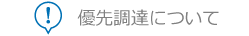 !

優先調達について